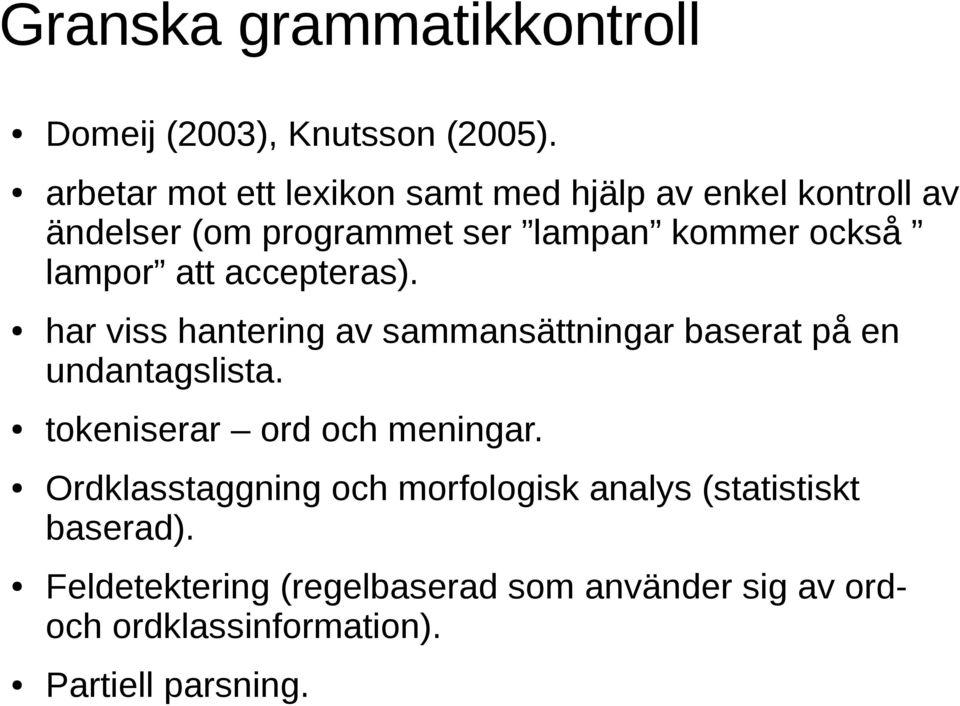 Granska grammatikkontroll

• Domeij (2003), Knutsson (2005).

• arbetar mot ett lexikon samt med hjälp av enkel kontroll av ändelser (om programmet ser ”lampan” kommer också ” lampor” att accepteras).

• har viss hantering av sammansättningar baserat på en undantagslista.

• tokeniserar – ord och meningar.

• Ordklasstaggning och morfologisk analys (statistiskt baserad).

• Feldetektering (regelbaserad som använder sig av ord- och ordklassinformation).

• Partiell parsning.